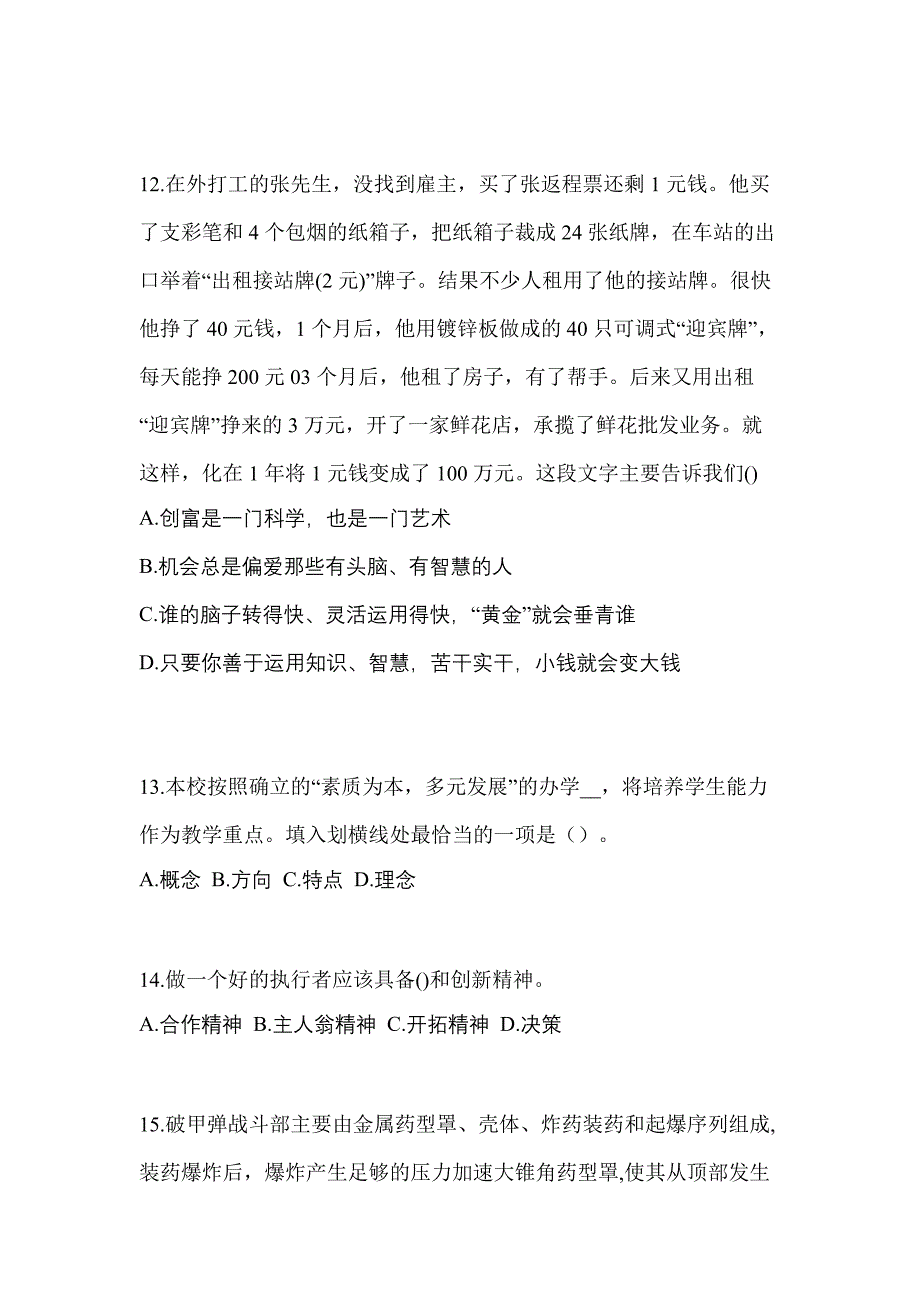 12.在外打工的张先生，没找到雇主，买了张返程票还剩 1 元钱。他买了支彩笔和 4 个包烟的纸箱子，把纸箱子裁成 24 张纸牌，在车站的出口举着“出租接站牌(2 元)”牌子。结果不少人租用了他的接站牌。很快他挣了 40 元钱，1 个月后，他用镀锌板做成的 40 只可调式“迎宾牌”，每天能挣 200 元 03 个月后，他租了房子，有了帮手。后来又用出租“迎宾牌”挣来的 3 万元，开了一家鲜花店，承揽了鲜花批发业务。就这样，化在 1 年将 1 元钱变成了 100 万元。这段文字主要告诉我们()

A.创富是一门科学，也是一门艺术

B.机会总是偏爱那些有头脑、有智慧的人

C.谁的脑子转得快、灵活运用得快，“黄金”就会垂青谁

D.只要你善于运用知识、智慧，苦干实干，小钱就会变大钱

13.本校按照确立的“素质为本，多元发展”的办学__，将培养学生能力作为教学重点。填入划横线处最恰当的一项是（）。

A.概念 B.方向 C.特点 D.理念

14.做一个好的执行者应该具备()和创新精神。

A.合作精神 B.主人翁精神 C.开拓精神 D.决策

15.破甲弹战斗部主要由金属药型罩、壳体、炸药装药和起爆序列组成,装药爆炸后，爆炸产生足够的压力加速大锥角药型罩,使其从顶部发生